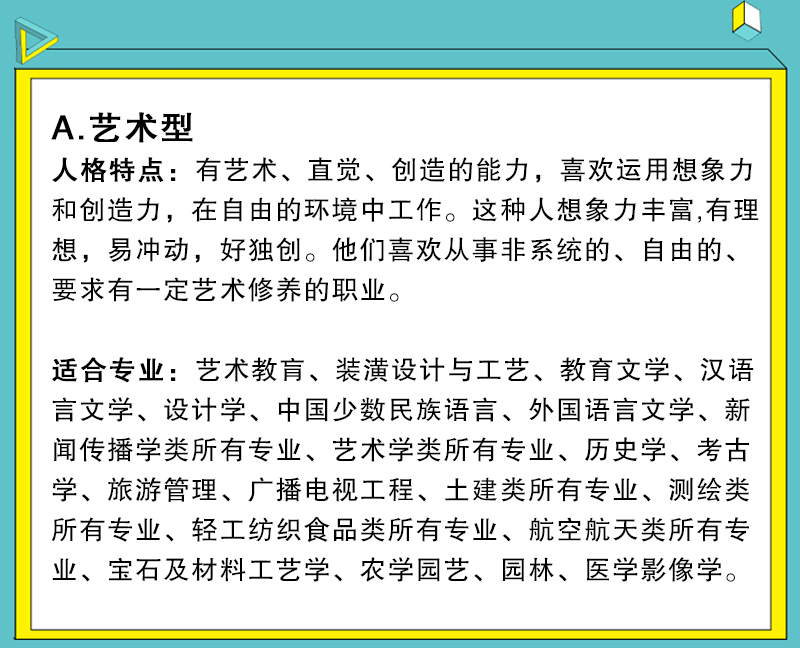 A.艺术型

人格特点：有艺术、直觉、创造的能力，喜欢运用想象力和创造力，在自由的环境中工作。这种人想象力丰富,有理想，易冲动，好独创。他们喜欢从事非系统的、自由的、要求有一定艺术修养的职业。

适合专业：艺术教育、装潢设计与工艺、教育文学、汉语言文学、设计学、中国少数民族语言、外国语言文学、新闻传播学类所有专业、艺术学类所有专业、历史学、考古学、旅游管理、广播电视工程、土建类所有专业、测绘类所有专业、轻工纺织食品类所有专业、航空航天类所有专业、宝石及材料工艺学、农学园艺、园林、医学影像学。